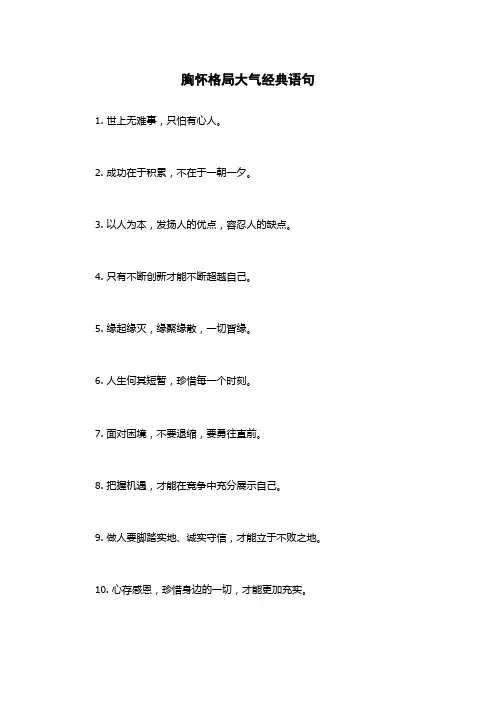 胸怀格局大气经典语句

1. 世上无难事，只怕有心人。

2. 成功在于积累，不在于一朝一夕。

3. 以人为本，发扬人的优点，容忍人的缺点。

4. 只有不断创新才能不断超越自己。

5. 缘起缘灭，缘聚缘散，一切皆缘。

6. 人生何其短暂，珍惜每一个时刻。

7. 面对困境，不要退缩，要勇往直前。

8. 把握机遇，才能在竞争中充分展示自己。

9. 做人要脚踏实地、诚实守信，才能立于不败之地。

10. 心存感恩，珍惜身边的一切，才能更加充实。